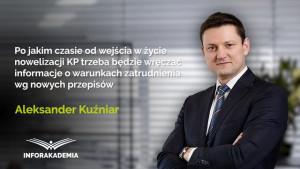 Po jakim czasie od wejścia w życie nowelizacji KP trzeba będzie wręczać informacje o warunkach zatrudnienia wg nowych przepisów

Aleksander Kuźniar

INFORAKADEMIA